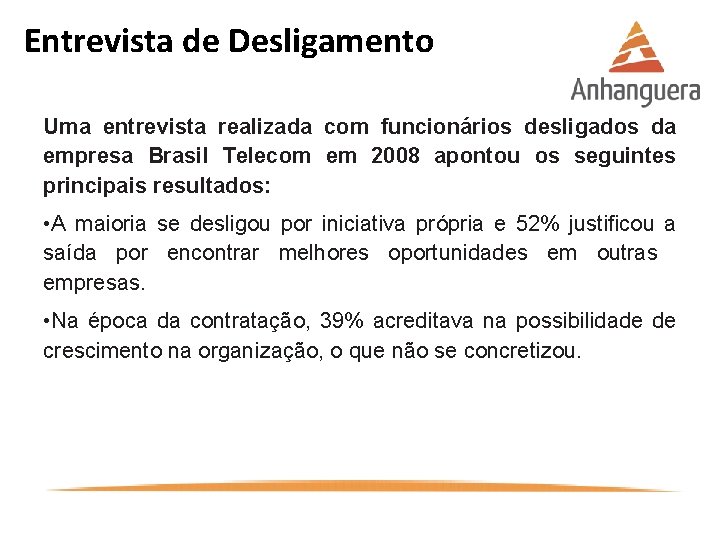 Entrevista de Desligamento

Anhanguera

Uma entrevista realizada com funcionários desligados da empresa Brasil Telecom em 2008 apontou os seguintes principais resultados:

•A maioria se desligou por iniciativa própria e 52% justificou a saída por encontrar melhores oportunidades em outras empresas.

•Na época da contratação, 39% acreditava na possibilidade de crescimento na organização, o que não se concretizou.